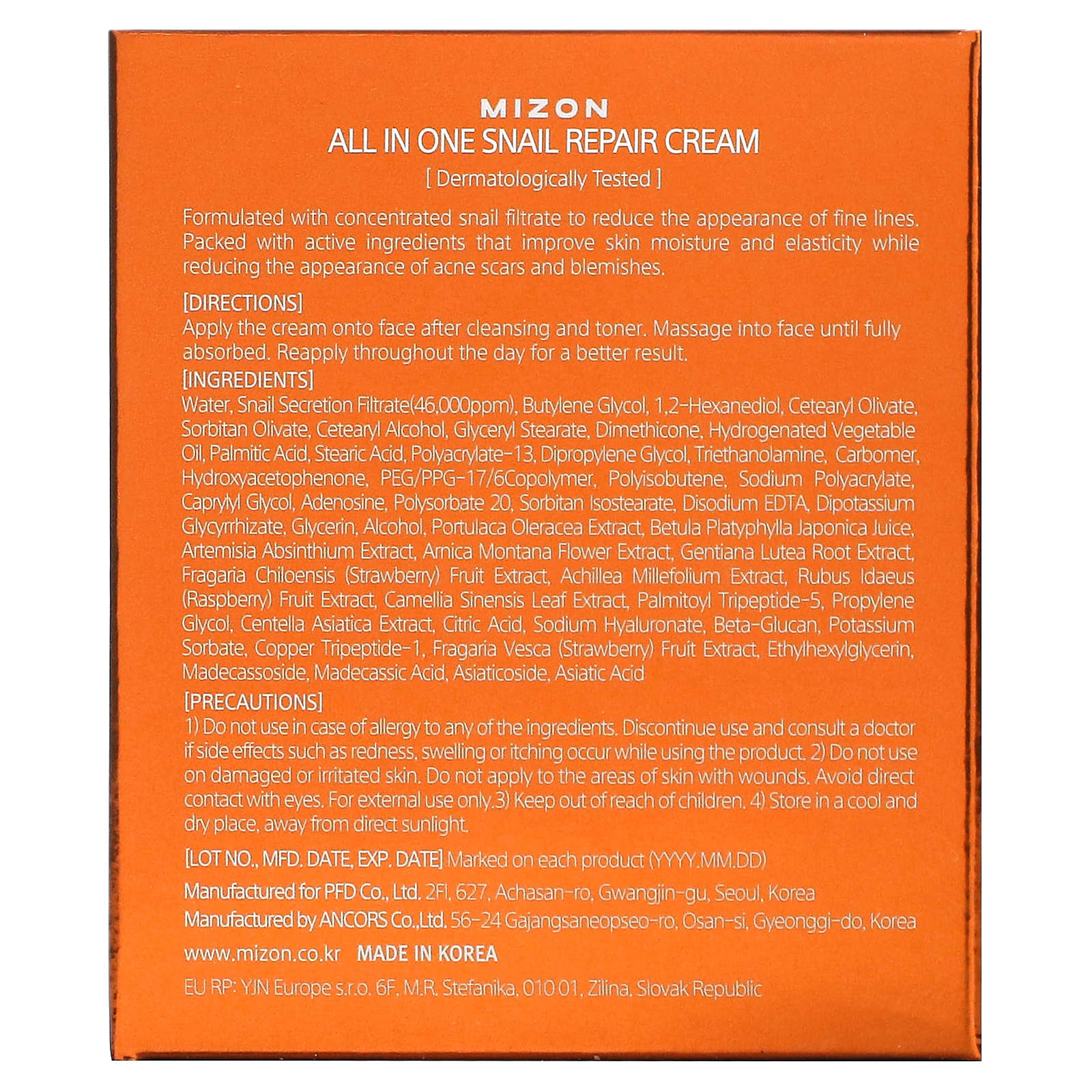 MIZON
ALL IN ONE SNAIL REPAIR CREAM
[ Dermatologically Tested ]

Formulated with concentrated snail filtrate to reduce the appearance of fine lines. Packed with active ingredients that improve skin moisture and elasticity while reducing the appearance of acne scars and blemishes.

[DIRECTIONS]
Apply the cream onto face after cleansing and toner. Massage into face until fully absorbed. Reapply throughout the day for a better result.

[INGREDIENTS]
Water, Snail Secretion Filtrate(46,000ppm), Butylene Glycol, 1,2-Hexanediol, Cetearyl Olivate, Sorbitan Olivate, Cetearyl Alcohol, Glyceryl Stearate, Dimethicone, Hydrogenated Vegetable Oil, Palmitic Acid, Stearic Acid, Polyacrylate-13, Dipropylene Glycol, Triethanolamine, Carbomer, Hydroxyacetophenone, PEG/PPG-17/6Copolymer, Polyisobutene, Sodium Polyacrylate, Caprylyl Glycol, Adenosine, Polysorbate 20, Sorbitan Isostearate, Disodium EDTA, Dipotassium Glycyrrhizate, Glycerin, Alcohol, Portulaca Oleracea Extract, Betula Platyphylla Japonica Juice, Artemisia Absinthium Extract, Arnica Montana Flower Extract, Gentiana Lutea Root Extract, Fragaria Chiloensis (Strawberry) Fruit Extract, Achillea Millefolium Extract, Rubus Idaeus (Raspberry) Fruit Extract, Camellia Sinensis Leaf Extract, Palmitoyl Tripeptide-5, Propylene Glycol, Centella Asiatica Extract, Citric Acid, Sodium Hyaluronate, Beta-Glucan, Potassium Sorbate, Copper Tripeptide-1, Fragaria Vesca (Strawberry) Fruit Extract, Ethylhexylglycerin, Madecassoside, Madecassic Acid, Asiaticoside, Asiatic Acid

[PRECAUTIONS]
1) Do not use in case of allergy to any of the ingredients. Discontinue use and consult a doctor if side effects such as redness, swelling or itching occur while using the product. 2) Do not use on damaged or irritated skin. Do not apply to the areas of skin with wounds. Avoid direct contact with eyes. For external use only.3) Keep out of reach of children. 4) Store in a cool and dry place, away from direct sunlight.

[LOT NO., MFD. DATE, EXP. DATE] Marked on each product (YYYY.MM.DD)

Manufactured for PFD Co., Ltd. 2Fl, 627, Achasan-ro, Gwangjin-gu, Seoul, Korea
Manufactured by ANCORS Co.,Ltd. 56-24 Gajangsaneopseo-ro, Osan-si, Gyeonggi-do, Korea

www.mizon.co.kr MADE IN KOREA

EU RP: YJN Europe s.r.o. 6F, M.R. Stefanika, 010 01, Zilina, Slovak Republic